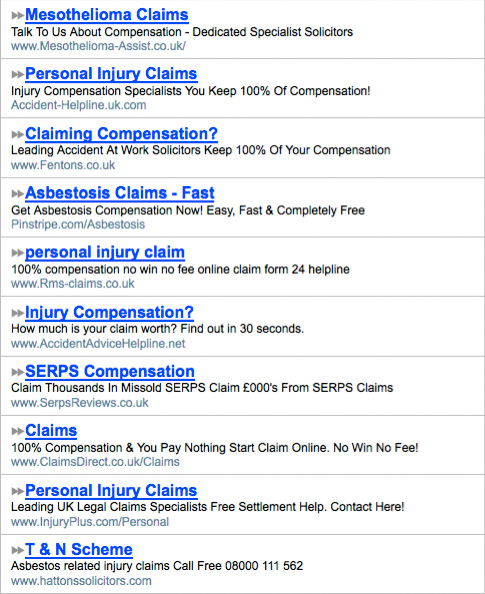 Mesothelioma Claims
Talk To Us About Compensation - Dedicated Specialist Solicitors
www.Mesothelioma-Assist.co.uk/

Personal Injury Claims
Injury Compensation Specialists You Keep 100% Of Compensation!
Accident-Helpline.uk.com

Claiming Compensation?
Leading Accident At Work Solicitors Keep 100% Of Your Compensation
www.Fentons.co.uk

Asbestosis Claims - Fast
Get Asbestosis Compensation Now! Easy, Fast & Completely Free
Pinstripe.com/Asbestosis

personal injury claim
100% compensation no win no fee online claim form 24 helpline
www.Rms-claims.co.uk

Injury Compensation?
How much is your claim worth? Find out in 30 seconds.
www.AccidentAdviceHelpline.net

SERPS Compensation
Claim Thousands In Missold SERPS Claim £000's From SERPS Claims
www.SerpsReviews.co.uk

Claims
100% Compensation & You Pay Nothing Start Claim Online. No Win No Fee!
www.ClaimsDirect.co.uk/Claims

Personal Injury Claims
Leading UK Legal Claims Specialists Free Settlement Help. Contact Here!
www.InjuryPlus.com/Personal

T & N Scheme
Asbestos related injury claims Call Free 08000 111 562
www.hattonssolicitors.com